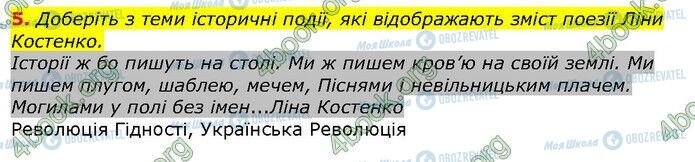 5. Доберіть з теми історичні події, які відображають зміст поезії Ліни Костенко.

Історії ж бо пишуть на столі. Ми ж пишем кров'ю на своїй землі. Ми пишем плугом, шаблею, мечем, Піснями і невільницьким плачем. Могилами у полі без імен...Ліна Костенко

Революція Гідності, Українська Революція

4book.org Моя Школа OBOZREVATEL